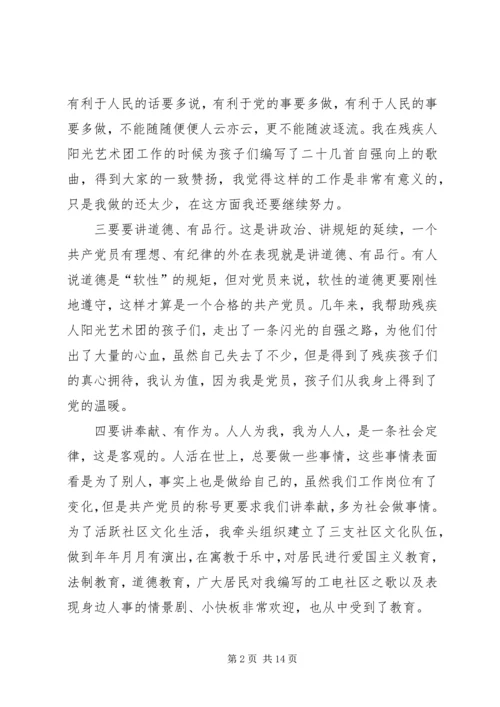 有利于人民的话要多说，有利于党的事要多做，有利于人民的事要多做，不能随随便便人云亦云，更不能随波逐流。我在残疾人阳光艺术团工作的时候为孩子们编写了二十几首自强向上的歌曲，得到大家的一致赞扬，我觉得这样的工作是非常有意义的，只是我做的还太少，在这方面我还要继续努力。

三要要讲道德、有品行。这是讲政治、讲规矩的延续，一个共产党员有理想、有纪律的外在表现就是讲道德、有品行。有人说道德是“软性”的规矩，但对党员来说，软性的道德更要刚性地遵守，这样才算是一个合格的共产党员。几年来，我帮助残疾人阳光艺术团的孩子们，走出了一条闪光的自强之路，为他们付出了大量的心血，虽然自己失去了不少，但是得到了残疾孩子们的真心拥待，我认为值，因为我是党员，孩子们从我身上得到了党的温暖。

四要讲奉献、有作为。人人为我，我为人人，是一条社会定律，这是客观的。人活在世上，总要做一些事情，这些事情表面看是为了别人，事实上也是做给自己的，虽然我们工作岗位有了变化，但是共产党员的称号更要求我们讲奉献，多为社会做事情。为了活跃社区文化生活，我牵头组织建立了三支社区文化队伍，做到年年月月有演出，在寓教于乐中，对居民进行爱国主义教育，法制教育，道德教育，广大居民对我编写的工电社区之歌以及表现身边人事的情景剧、小快板非常欢迎，也从中受到了教育。

第 2 页 共 14 页